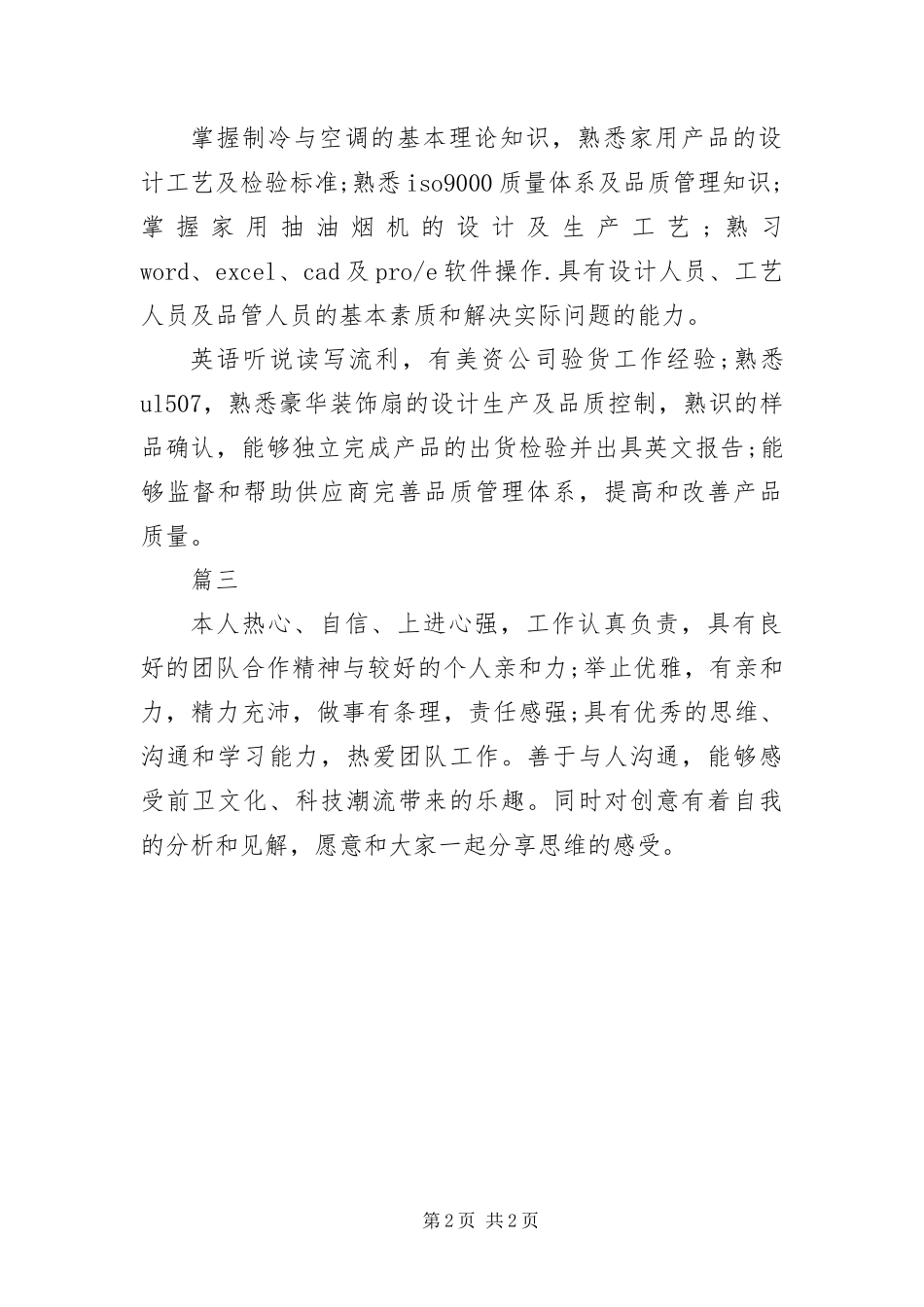 掌握制冷与空调的基本理论知识，熟悉家用产品的设计工艺及检验标准;熟悉iso9000质量体系及品质管理知识;掌握家用抽油烟机的设计及生产工艺;熟习word、excel、cad及pro/e软件操作.具有设计人员、工艺人员及品管人员的基本素质和解决实际问题的能力。

英语听说读写流利，有美资公司验货工作经验;熟悉ul507，熟悉豪华装饰扇的设计生产及品质控制，熟识的样品确认，能够独立完成产品的出货检验并出具英文报告;能够监督和帮助供应商完善品质管理体系，提高和改善产品质量。

篇三

本人热心、自信、上进心强，工作认真负责，具有良好的团队合作精神与较好的个人亲和力;举止优雅，有亲和力，精力充沛，做事有条理，责任感强;具有优秀的思维、沟通和学习能力，热爱团队工作。善于与人沟通，能够感受前卫文化、科技潮流带来的乐趣。同时对创意有着自我的分析和见解，愿意和大家一起分享思维的感受。

第2页 共2页